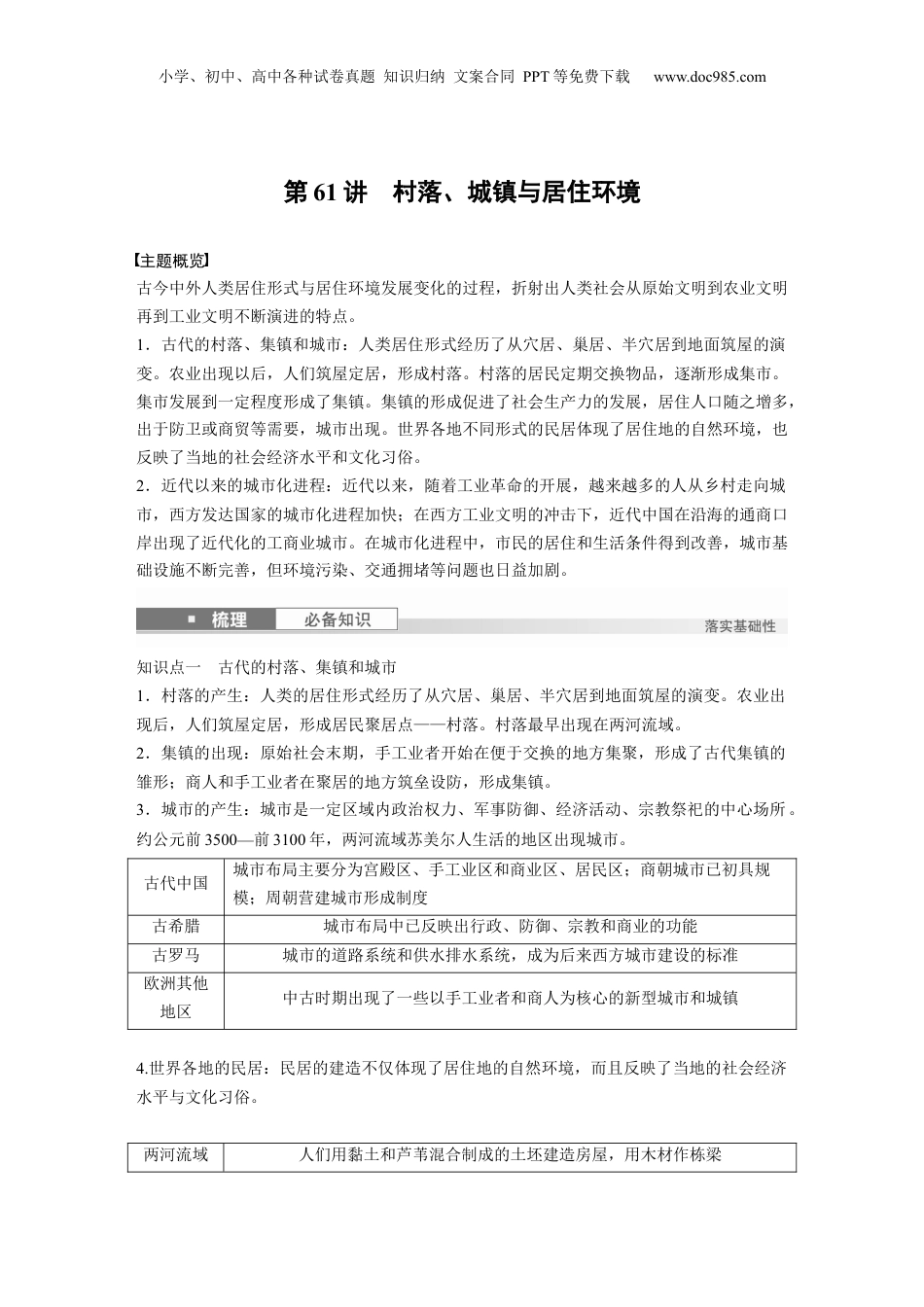 小学、初中、高中各种试卷真题 知识归纳 文案合同 PPT等免费下载 www.doc985.com

第61讲 村落、城镇与居住环境

【主题概览】
古今中外人类居住形式与居住环境发展变化的过程，折射出人类社会从原始文明到农业文明再到工业文明不断演进的特点。
1．古代的村落、集镇和城市：人类居住形式经历了从穴居、巢居、半穴居到地面筑屋的演变。农业出现以后，人们筑屋定居，形成村落。村落的居民定期交换物品，逐渐形成集市。集市发展到一定程度形成了集镇。集镇的形成促进了社会生产力的发展，居住人口随之增多，出于防卫或商贸等需要，城市出现。世界各地不同形式的民居体现了居住地的自然环境，也反映了当地的社会经济水平和文化习俗。
2．近代以来的城市化进程：近代以来，随着工业革命的开展，越来越多的人从乡村走向城市，西方发达国家的城市化进程加快；在西方工业文明的冲击下，近代中国在沿海的通商口岸出现了近代化的工商业城市。在城市化进程中，市民的居住和生活条件得到改善，城市基础设施不断完善，但环境污染、交通拥堵等问题也日益加剧。

梳理 必备知识 落实基础性

知识点一 古代的村落、集镇和城市
1．村落的产生：人类的居住形式经历了从穴居、巢居、半穴居到地面筑屋的演变。农业出现后，人们筑屋定居，形成居民聚居点——村落。村落最早出现在两河流域。
2．集镇的出现：原始社会末期，手工业者开始在便于交换的地方集聚，形成了古代集镇的雏形；商人和手工业者在聚居的地方筑垒设防，形成集镇。
3．城市的产生：城市是一定区域内政治权力、军事防御、经济活动、宗教祭祀的中心场所。约公元前3500—前3100年，两河流域苏美尔人生活的地区出现城市。

| 古代中国 | 城市布局主要分为宫殿区、手工业区和商业区、居民区；商朝城市已初具规模；周朝营建城市形成制度 |
|---|---|
| 古希腊 | 城市布局中已反映出行政、防御、宗教和商业的功能 |
| 古罗马 | 城市的道路系统和供水排水系统，成为后来西方城市建设的标准 |
| 欧洲其他地区 | 中古时期出现了一些以手工业者和商人为核心的新型城市和城镇 |

4.世界各地的民居：民居的建造不仅体现了居住地的自然环境，而且反映了当地的社会经济水平与文化习俗。

| 两河流域 | 人们用黏土和芦苇混合制成的土坯建造房屋，用木材作栋梁 |
|---|---|